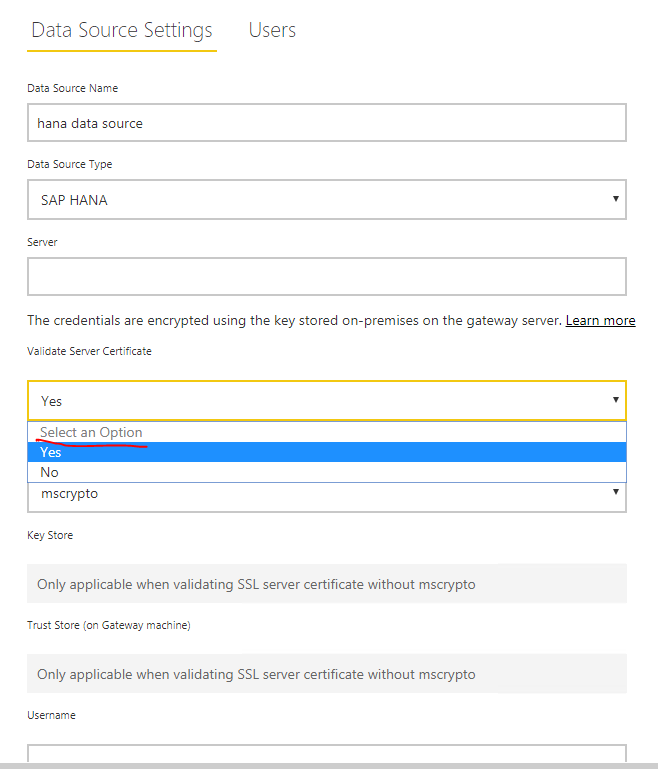 Data Source Settings Users

Data Source Name

hana data source

Data Source Type

SAP HANA

Server

The credentials are encrypted using the key stored on-premises on the gateway server. Learn more

Validate Server Certificate

Yes

Select an Option

Yes

No

mscrypto

Key Store

Only applicable when validating SSL server certificate without mscrypto

Trust Store (on Gateway machine)

Only applicable when validating SSL server certificate without mscrypto

Username